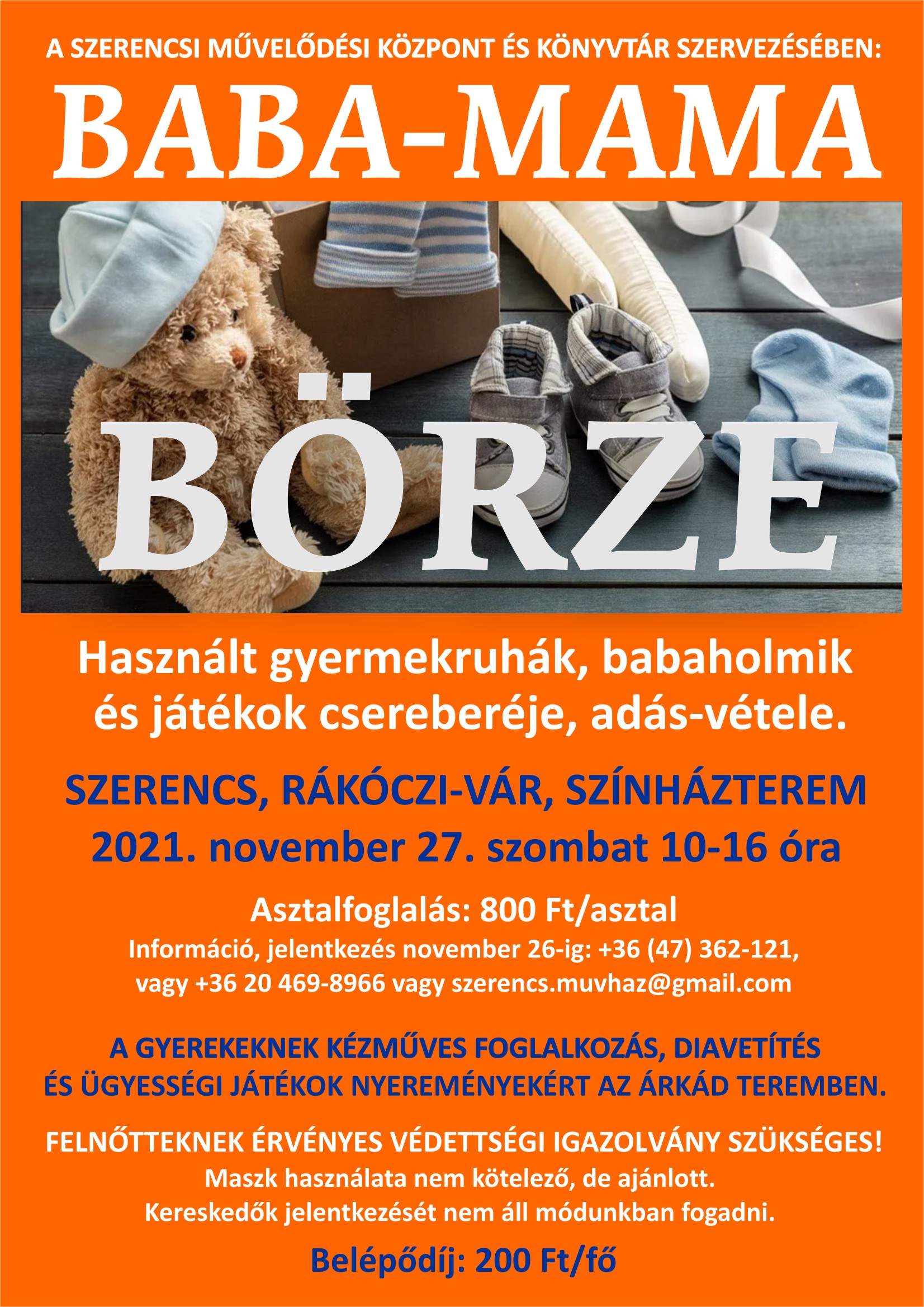 A SZERENCSI MŰVELŐDÉSI KÖZPONT ÉS KÖNYVTÁR SZERVEZÉSÉBEN:

BABA-MAMA

BÖRZE

Használt gyermekruhák, babaholmik és játékok csereberéje, adás-vétele.

SZERENCS, RÁKÓCZI-VÁR, SZÍNHÁZTEREM
2021. november 27. szombat 10-16 óra

Asztalfoglalás: 800 Ft/asztal
Információ, jelentkezés november 26-ig: +36 (47) 362-121,
vagy +36 20 469-8966 vagy szerencs.muvhaz@gmail.com

A GYEREKEKNEK KÉZMŰVES FOGLALKOZÁS, DIAVETÍTÉS ÉS ÜGYESSÉGI JÁTÉKOK NYEREMÉNYEKÉRT AZ ÁRKÁD TEREMBEN.

FELNŐTTEKNEK ÉRVÉNYES VÉDETTSÉGI IGAZOLVÁNY SZÜKSÉGES!
Maszk használata nem kötelező, de ajánlott.
Kereskedők jelentkezését nem áll módunkban fogadni.

Belépődíj: 200 Ft/fő